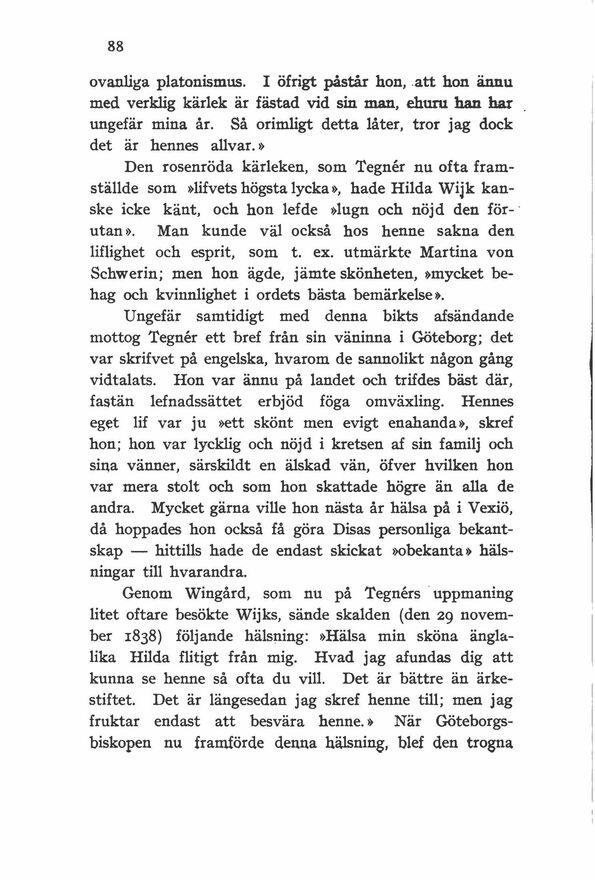 88

ovanliga platonismus. I öfrigt påstår hon, att hon ännu med verklig kärlek är fästad vid sin man, ehuru han har ungefär mina år. Så orimligt detta låter, tror jag dock det är hennes allvar.»

Den rosenröda kärleken, som Tegnér nu ofta framställde som »lifvets högsta lycka», hade Hilda Wijk kanske icke känt, och hon lefde »lugn och nöjd den förutan». Man kunde väl också hos henne sakna den liflighet och esprit, som t. ex. utmärkte Martina von Schwerin; men hon ägde, jämte skönheten, »mycket behag och kvinnlighet i ordets bästa bemärkelse».

Ungefär samtidigt med denna bikts afsändande mottog Tegnér ett bref från sin väninna i Göteborg; det var skrifvet på engelska, hvarom de sannolikt någon gång vidtalats. Hon var ännu på landet och trifdes bäst där, fastän lefnadssättet erbjöd föga omväxling. Hennes eget lif var ju »ett skönt men evigt enahanda», skref hon; hon var lycklig och nöjd i kretsen af sin familj och sina vänner, särskildt en älskad vän, öfver hvilken hon var mera stolt och som hon skattade högre än alla de andra. Mycket gärna ville hon nästa år hälsa på i Vexiö, då hoppades hon också få göra Disas personliga bekantskap — hittills hade de endast skickat »obekanta» hälsningar till hvarandra.

Genom Wingård, som nu på Tegnérs uppmaning litet oftare besökte Wijks, sände skalden (den 29 november 1838) följande hälsning: »Hälsa min sköna änglalika Hilda flitigt från mig. Hvad jag afundas dig att kunna se henne så ofta du vill. Det är bättre än ärkestiftet. Det är längesedan jag skref henne till; men jag fruktar endast att besvära henne.» När Göteborgsbiskopen nu framförde denna hälsning, blef den trogna